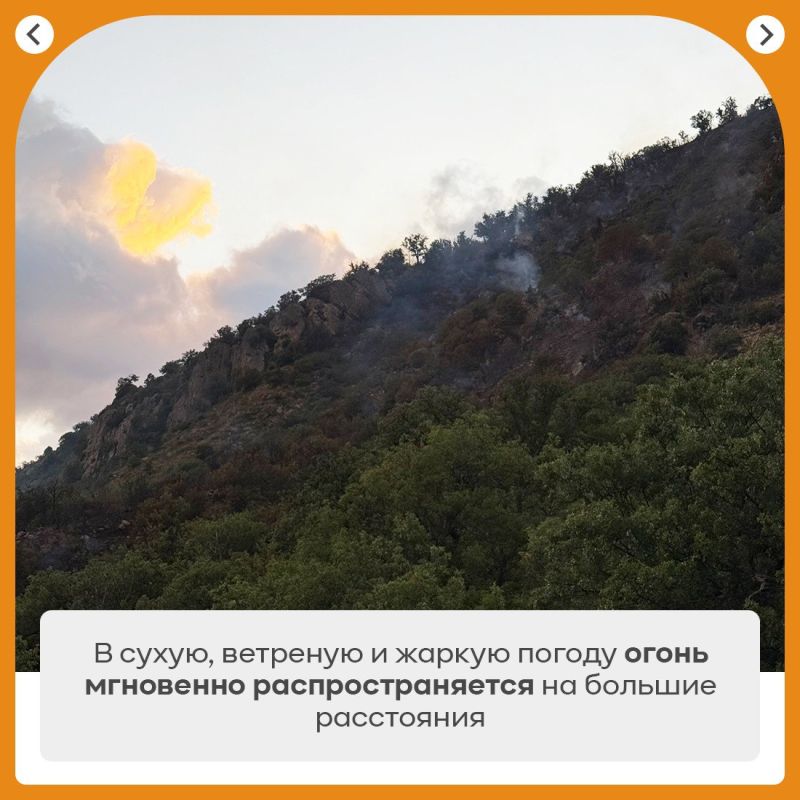 В сухую, ветреную и жаркую погоду огонь мгновенно распространяется на большие расстояния